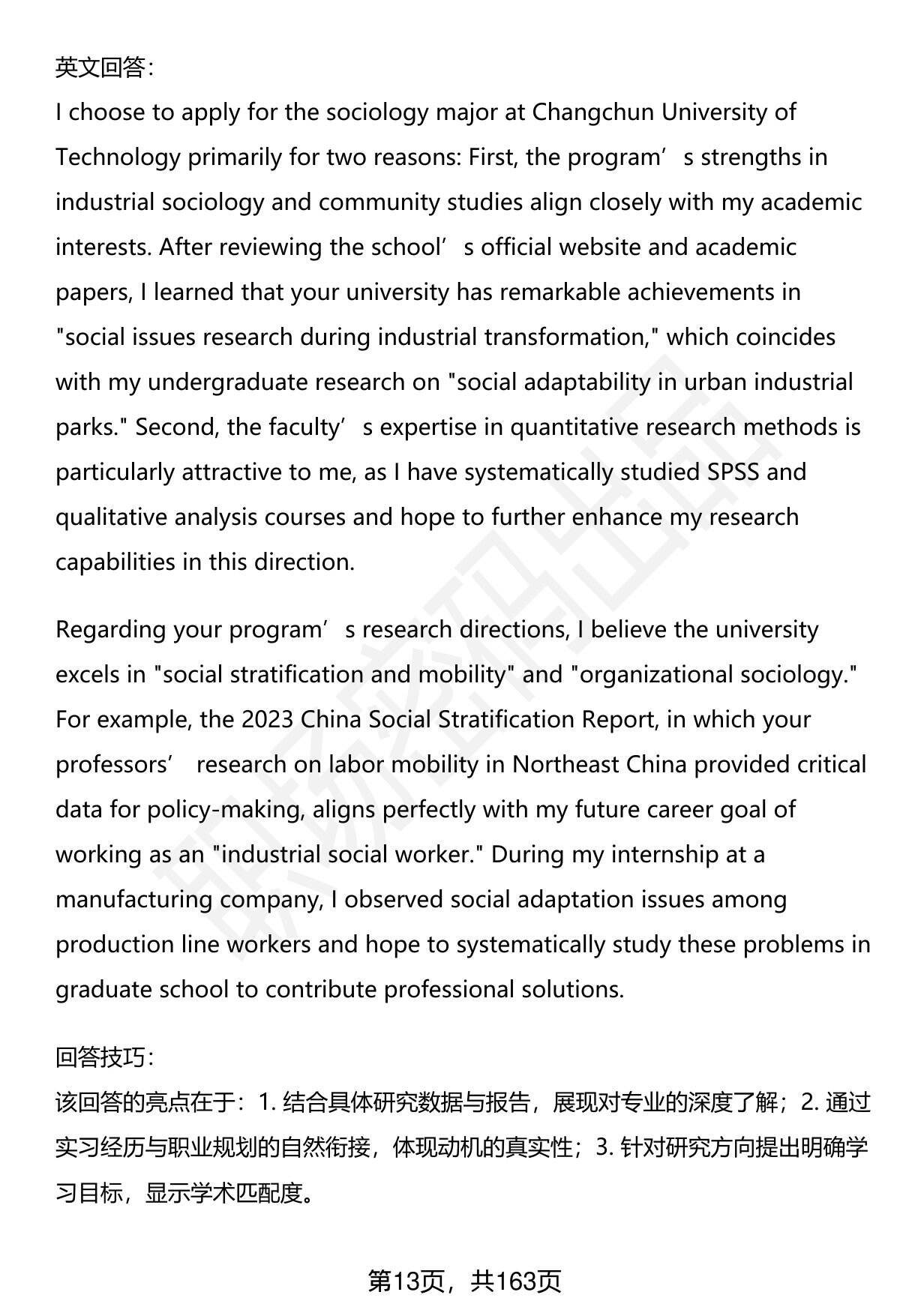 英文回答：

I choose to apply for the sociology major at Changchun University of Technology primarily for two reasons: First, the program’s strengths in industrial sociology and community studies align closely with my academic interests. After reviewing the school’s official website and academic papers, I learned that your university has remarkable achievements in "social issues research during industrial transformation," which coincides with my undergraduate research on "social adaptability in urban industrial parks." Second, the faculty’s expertise in quantitative research methods is particularly attractive to me, as I have systematically studied SPSS and qualitative analysis courses and hope to further enhance my research capabilities in this direction.

Regarding your program’s research directions, I believe the university excels in "social stratification and mobility" and "organizational sociology." For example, the 2023 China Social Stratification Report, in which your professors’ research on labor mobility in Northeast China provided critical data for policy-making, aligns perfectly with my future career goal of working as an "industrial social worker." During my internship at a manufacturing company, I observed social adaptation issues among production line workers and hope to systematically study these problems in graduate school to contribute professional solutions.

回答技巧：

该回答的亮点在于：1. 结合具体研究数据与报告，展现对专业的深度了解；2. 通过实习经历与职业规划的自然衔接，体现动机的真实性；3. 针对研究方向提出明确学习目标，显示学术匹配度。

第13页，共163页